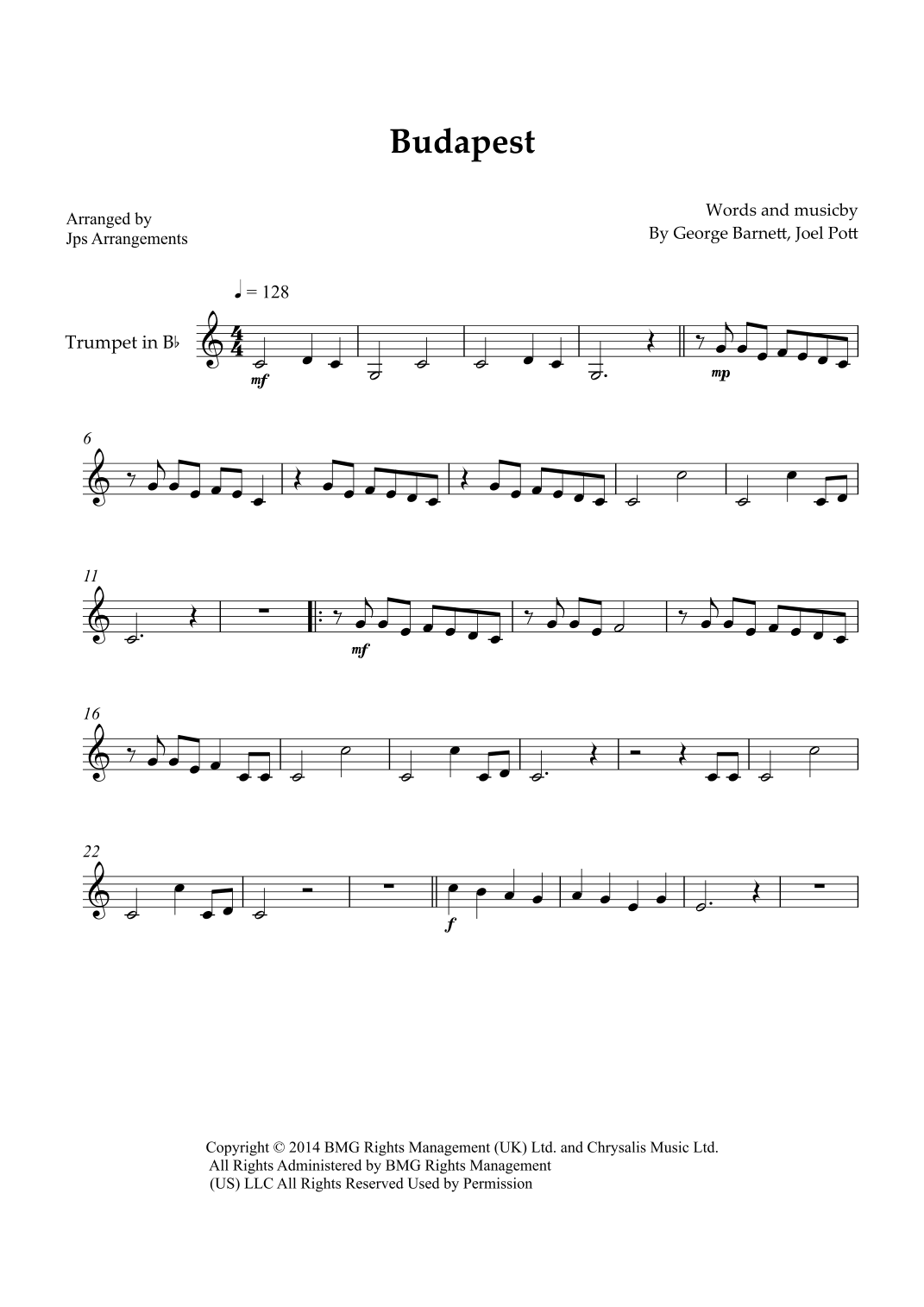 Budapest

Arranged by
Jps Arrangements

Words and musicby
By George Barnett, Joel Pott

♩ = 128

Trumpet in B♭

mf

mp

6

11

mf

16

22

f

Copyright © 2014 BMG Rights Management (UK) Ltd. and Chrysalis Music Ltd.
All Rights Administered by BMG Rights Management
(US) LLC All Rights Reserved Used by Permission